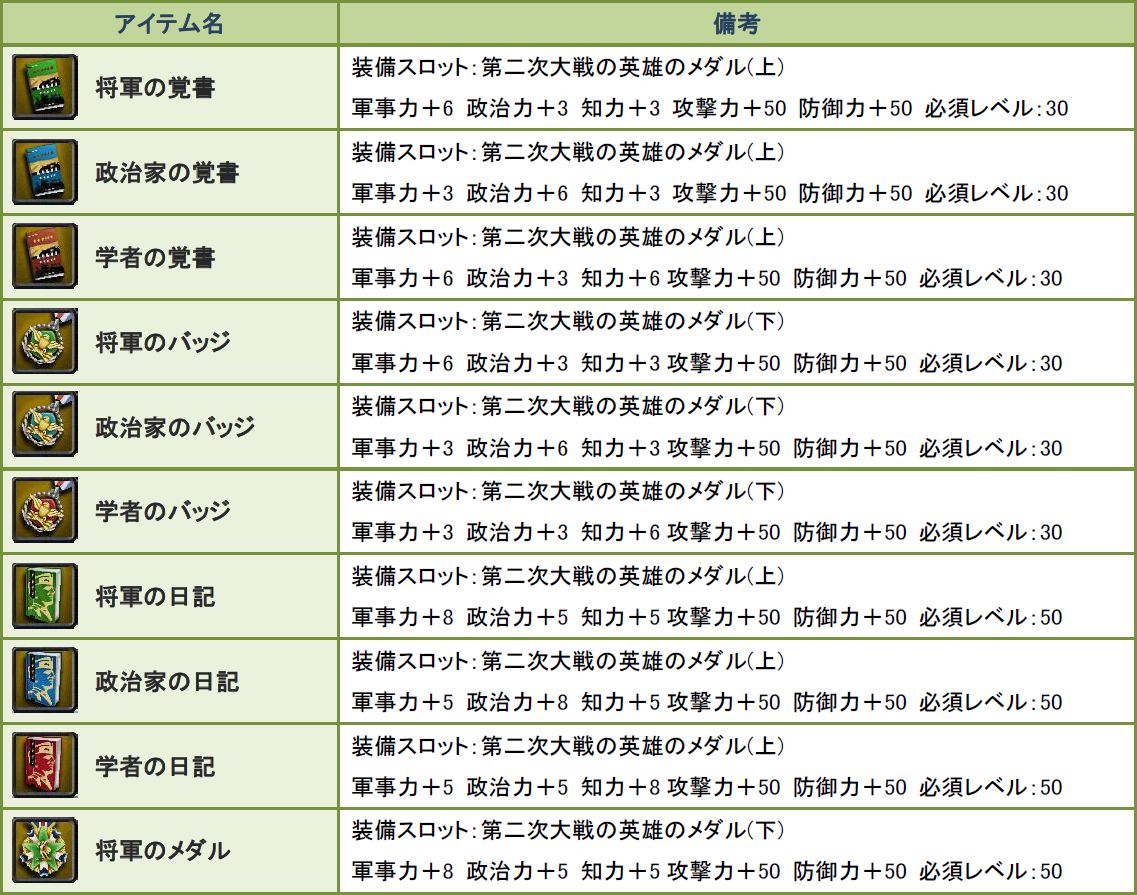 | アイテム名 | 備考 |
|---|---|
| 将軍の覚書 | 装備スロット:第二次大戦の英雄のメダル(上) 軍事力+6 政治力+3 知力+3 攻撃力+50 防御力+50 必須レベル:30 |
| 政治家の覚書 | 装備スロット:第二次大戦の英雄のメダル(上) 軍事力+3 政治力+6 知力+3 攻撃力+50 防御力+50 必須レベル:30 |
| 学者の覚書 | 装備スロット:第二次大戦の英雄のメダル(上) 軍事力+6 政治力+3 知力+6 攻撃力+50 防御力+50 必須レベル:30 |
| 将軍のバッジ | 装備スロット:第二次大戦の英雄のメダル(下) 軍事力+6 政治力+3 知力+3 攻撃力+50 防御力+50 必須レベル:30 |
| 政治家のバッジ | 装備スロット:第二次大戦の英雄のメダル(下) 軍事力+3 政治力+6 知力+3 攻撃力+50 防御力+50 必須レベル:30 |
| 学者のバッジ | 装備スロット:第二次大戦の英雄のメダル(下) 軍事力+3 政治力+3 知力+6 攻撃力+50 防御力+50 必須レベル:30 |
| 将軍の日記 | 装備スロット:第二次大戦の英雄のメダル(上) 軍事力+8 政治力+5 知力+5 攻撃力+50 防御力+50 必須レベル:50 |
| 政治家の日記 | 装備スロット:第二次大戦の英雄のメダル(上) 軍事力+5 政治力+8 知力+5 攻撃力+50 防御力+50 必須レベル:50 |
| 学者の日記 | 装備スロット:第二次大戦の英雄のメダル(上) 軍事力+5 政治力+5 知力+8 攻撃力+50 防御力+50 必須レベル:50 |
| 将軍のメダル | 装備スロット:第二次大戦の英雄のメダル(下) 軍事力+8 政治力+5 知力+5 攻撃力+50 防御力+50 必須レベル:50 |